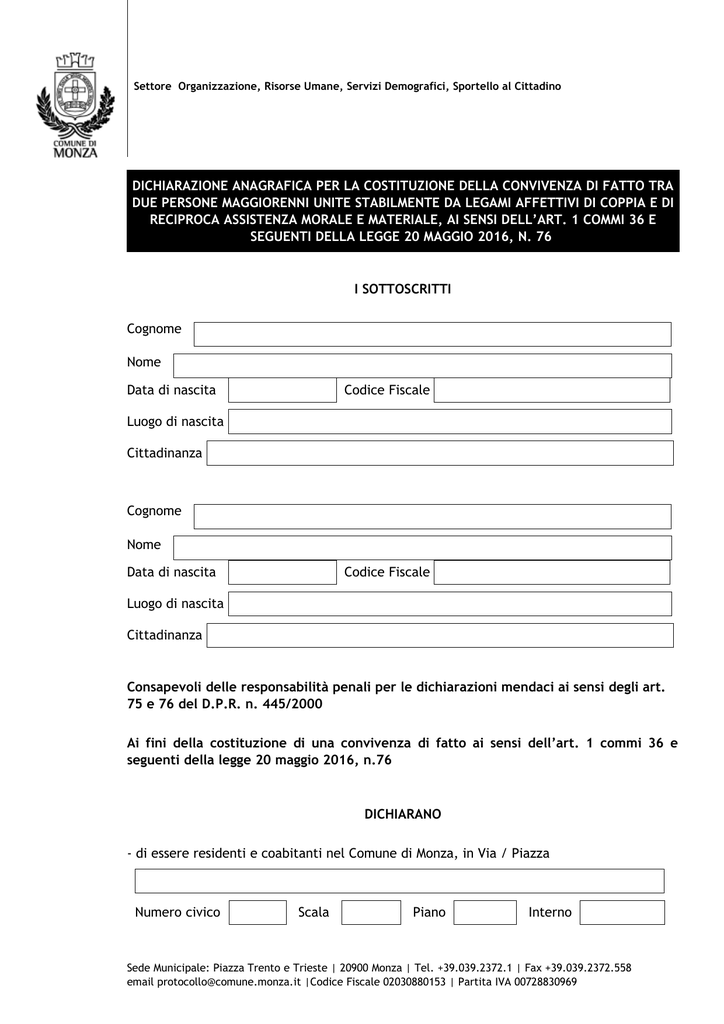 COMUNE DI MONZA

Settore Organizzazione, Risorse Umane, Servizi Demografici, Sportello al Cittadino

DICHIARAZIONE ANAGRAFICA PER LA COSTITUZIONE DELLA CONVIVENZA DI FATTO TRA DUE PERSONE MAGGIORENNI UNITE STABILMENTE DA LEGAMI AFFETTIVI DI COPPIA E DI RECIPROCA ASSISTENZA MORALE E MATERIALE, AI SENSI DELL'ART. 1 COMMI 36 E SEGUENTI DELLA LEGGE 20 MAGGIO 2016, N. 76

I SOTTOSCRITTI

Cognome

Nome

Data di nascita Codice Fiscale

Luogo di nascita

Cittadinanza

Cognome

Nome

Data di nascita Codice Fiscale

Luogo di nascita

Cittadinanza

Consapevoli delle responsabilità penali per le dichiarazioni mendaci ai sensi degli art. 75 e 76 del D.P.R. n. 445/2000

Ai fini della costituzione di una convivenza di fatto ai sensi dell'art. 1 commi 36 e seguenti della legge 20 maggio 2016, n.76

DICHIARANO

- di essere residenti e coabitanti nel Comune di Monza, in Via / Piazza

Numero civico Scala Piano Interno

Sede Municipale: Piazza Trento e Trieste | 20900 Monza | Tel. +39.039.2372.1 | Fax +39.039.2372.558
email protocollo@comune.monza.it |Codice Fiscale 02030880153 | Partita IVA 00728830969